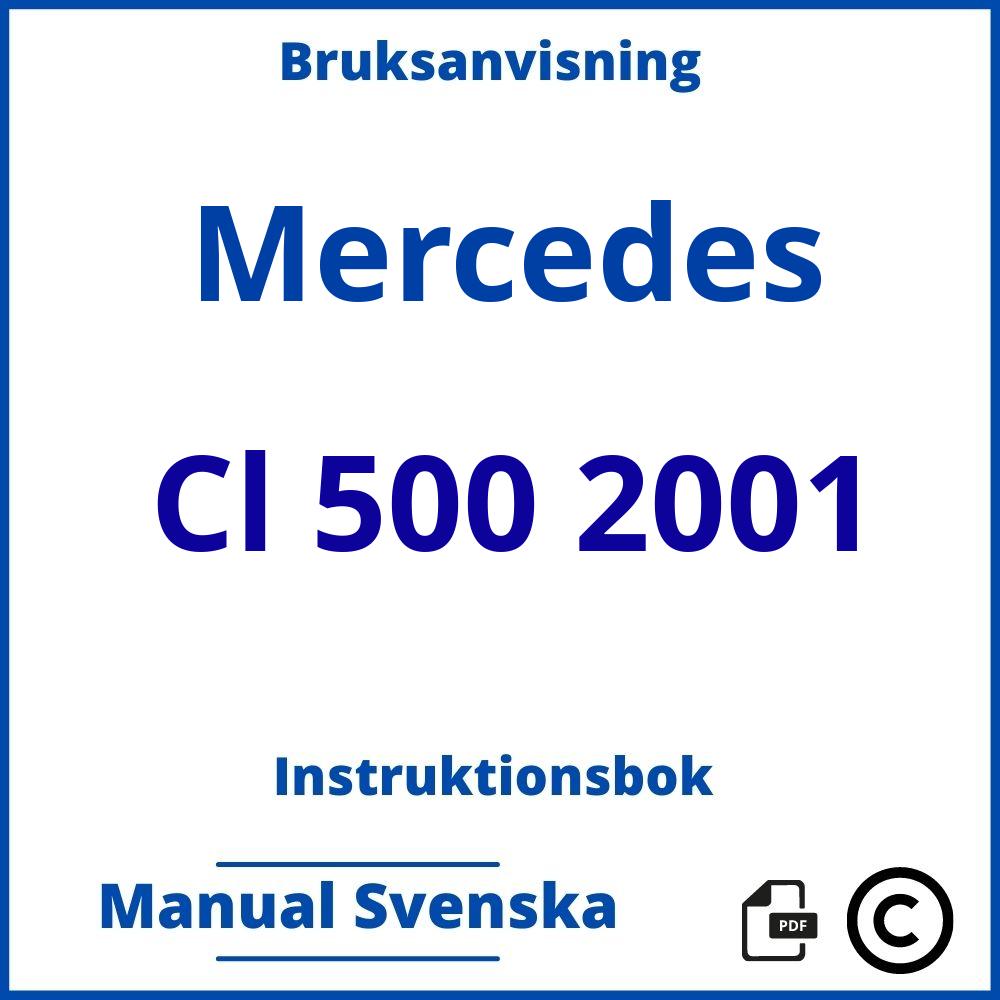 Bruksanvisning

Mercedes

Cl 500 2001

Instruktionsbok

Manual Svenska

PDF

©